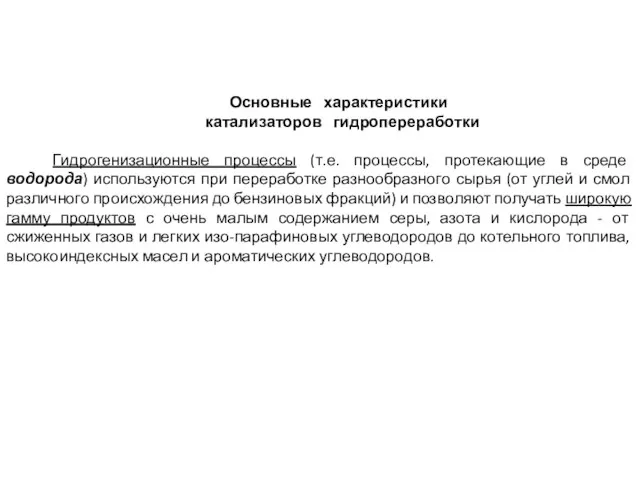 Основные характеристики катализаторов гидропереработки

Гидрогенизационные процессы (т.е. процессы, протекающие в среде водорода) используются при переработке разнообразного сырья (от углей и смол различного происхождения до бензиновых фракций) и позволяют получать широкую гамму продуктов с очень малым содержанием серы, азота и кислорода - от сжиженных газов и легких изо-парафиновых углеводородов до котельного топлива, высокоиндексных масел и ароматических углеводородов.